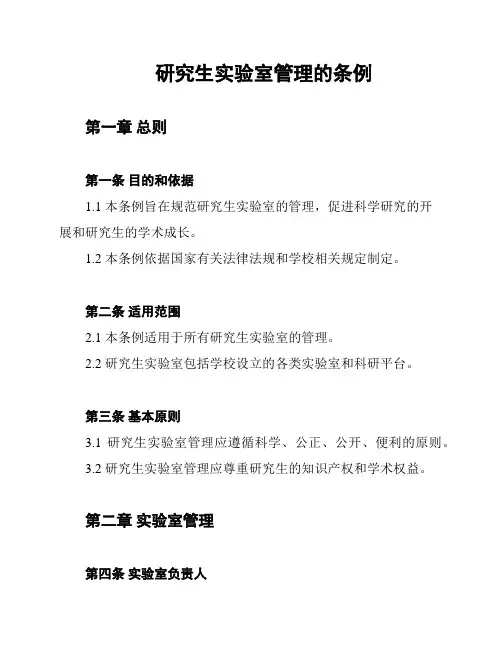 研究生实验室管理的条例

第一章 总则

第一条 目的和依据

1.1 本条例旨在规范研究生实验室的管理，促进科学研究的开展和研究生的学术成长。

1.2 本条例依据国家有关法律法规和学校相关规定制定。

第二条 适用范围

2.1 本条例适用于所有研究生实验室的管理。

2.2 研究生实验室包括学校设立的各类实验室和科研平台。

第三条 基本原则

3.1 研究生实验室管理应遵循科学、公正、公开、便利的原则。

3.2 研究生实验室管理应尊重研究生的知识产权和学术权益。

第二章 实验室管理

第四条 实验室负责人